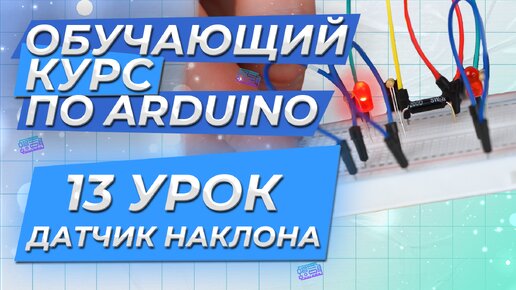 ОБУЧАЮЩИЙ КУРС ПО ARDUINO

13 УРОК
ДАТЧИК НАКЛОНА